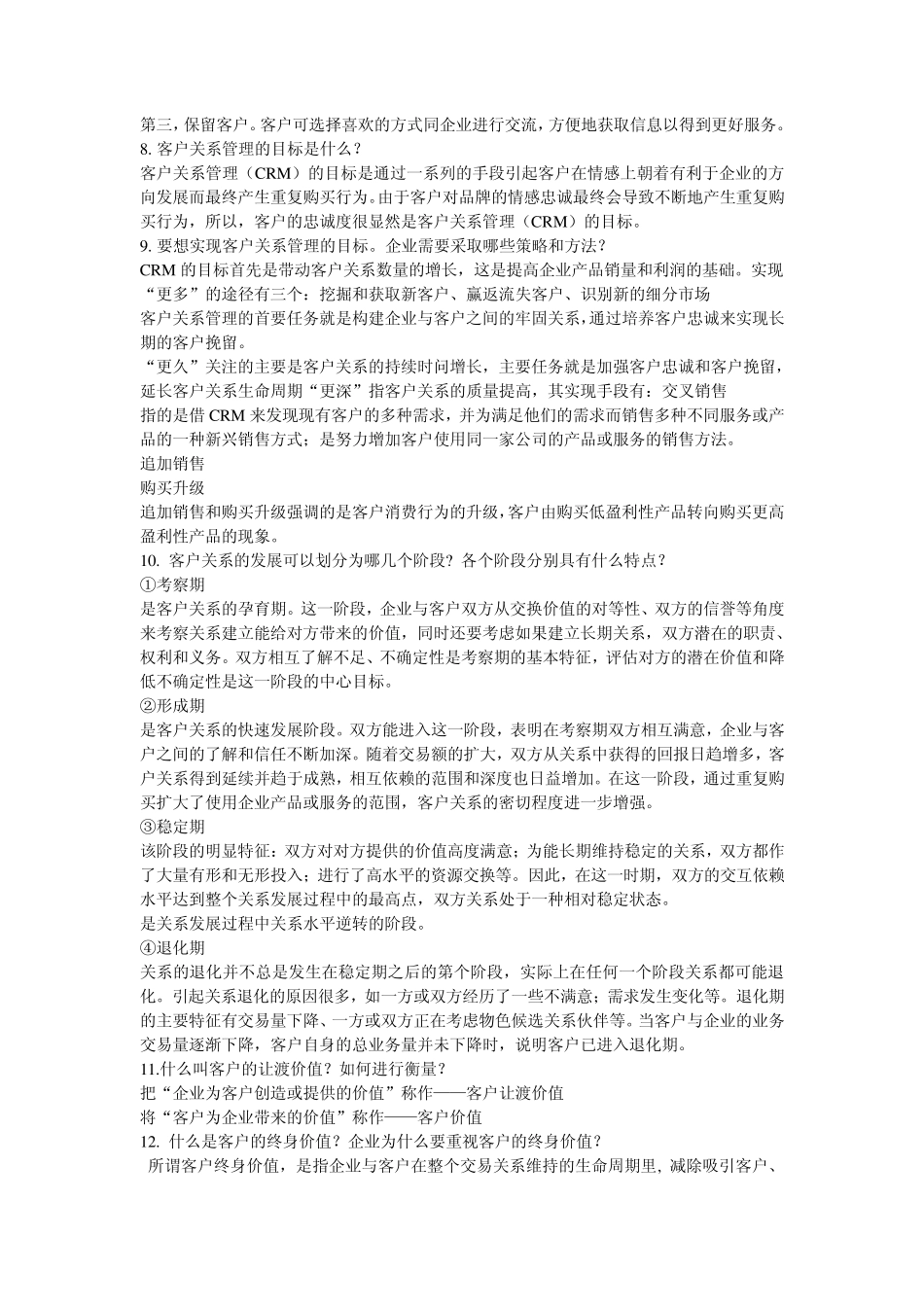 第三，保留客户。客户可选择喜欢的方式同企业进行交流，方便地获取信息以得到更好服务。
8. 客户关系管理的目标是什么？
客户关系管理（CRM）的目标是通过一系列的手段引起客户在情感上朝着有利于企业的方向发展而最终产生重复购买行为。由于客户对品牌的情感忠诚最终会导致不断地产生重复购买行为，所以，客户的忠诚度很显然是客户关系管理（CRM）的目标。
9. 要想实现客户关系管理的目标。企业需要采取哪些策略和方法？
CRM 的目标首先是带动客户关系数量的增长，这是提高企业产品销量和利润的基础。实现“更多”的途径有三个：挖掘和获取新客户、赢返流失客户、识别新的细分市场
客户关系管理的首要任务就是构建企业与客户之间的牢固关系，通过培养客户忠诚来实现长期的客户挽留。
“更久”关注的主要是客户关系的持续时间增长，主要任务就是加强客户忠诚和客户挽留，延长客户关系生命周期“更深”指客户关系的质量提高，其实现手段有：交叉销售
指的是借 CRM 来发现现有客户的多种需求，并为满足他们的需求而销售多种不同服务或产品的一种新兴销售方式；是努力增加客户使用同一家公司的产品或服务的销售方法。
追加销售
购买升级
追加销售和购买升级强调的是客户消费行为的升级，客户由购买低盈利性产品转向购买更高盈利性产品的现象。
10. 客户关系的发展可以划分为哪几个阶段？各个阶段分别具有什么特点？
①考察期
是客户关系的孕育期。这一阶段，企业与客户双方从交换价值的对等性、双方的信誉等角度来考察关系建立能给对方带来的价值，同时还要考虑如果建立长期关系，双方潜在的职责、权利和义务。双方相互了解不足、不确定性是考察期的基本特征，评估对方的潜在价值和降低不确定性是这一阶段的中心目标。
②形成期
是客户关系的快速发展阶段。双方能进入这一阶段，表明在考察期双方相互满意，企业与客户之间的了解和信任不断加深。随着交易额的扩大，双方从关系中获得的回报日趋增多，客户关系得到延续并趋于成熟，相互依赖的范围和深度也日益增加。在这一阶段，通过重复购买扩大了使用企业产品或服务的范围，客户关系的密切程度进一步增强。
③稳定期
该阶段的明显特征：双方对对方提供的价值高度满意；为能长期维持稳定的关系，双方都作了大量有形和无形投入；进行了高水平的资源交换等。因此，在这一时期，双方的交互依赖水平达到整个关系发展过程中的最高点，双方关系处于一种相对稳定状态。
是关系发展过程中关系水平逆转的阶段。
④退化期
关系的退化并不总是发生在稳定期之后的第个阶段，实际上在任何一个阶段关系都可能退化。引起关系退化的原因很多，如一方或双方经历了一些不满意；需求发生变化等。退化期的主要特征有交易量下降、一方或双方正在考虑物色候选关系伙伴等。当客户与企业的业务交易量逐渐下降，客户自身的总业务量并未下降时，说明客户已进入退化期。
11.什么叫客户的让渡价值？如何进行衡量？
把“企业为客户创造或提供的价值”称作——客户让渡价值
将“客户为企业带来的价值”称作——客户价值
12. 什么是客户的终身价值？企业为什么要重视客户的终身价值？
所谓客户终身价值，是指企业与客户在整个交易关系维持的生命周期里，减除吸引客户、